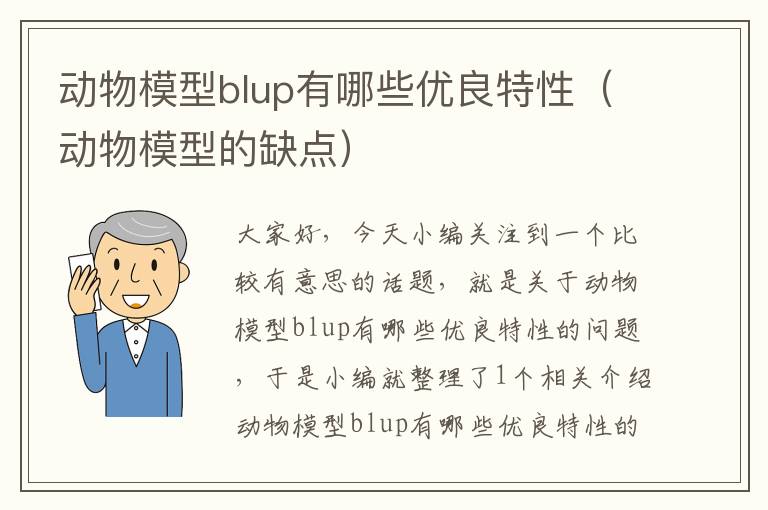 动物模型blup有哪些优良特性（动物模型的缺点）

大家好，今天小编关注到一个比较有意思的话题，就是关于动物模型blup有哪些优良特性的问题，于是小编就整理了1个相关介绍动物模型blup有哪些优良特性的